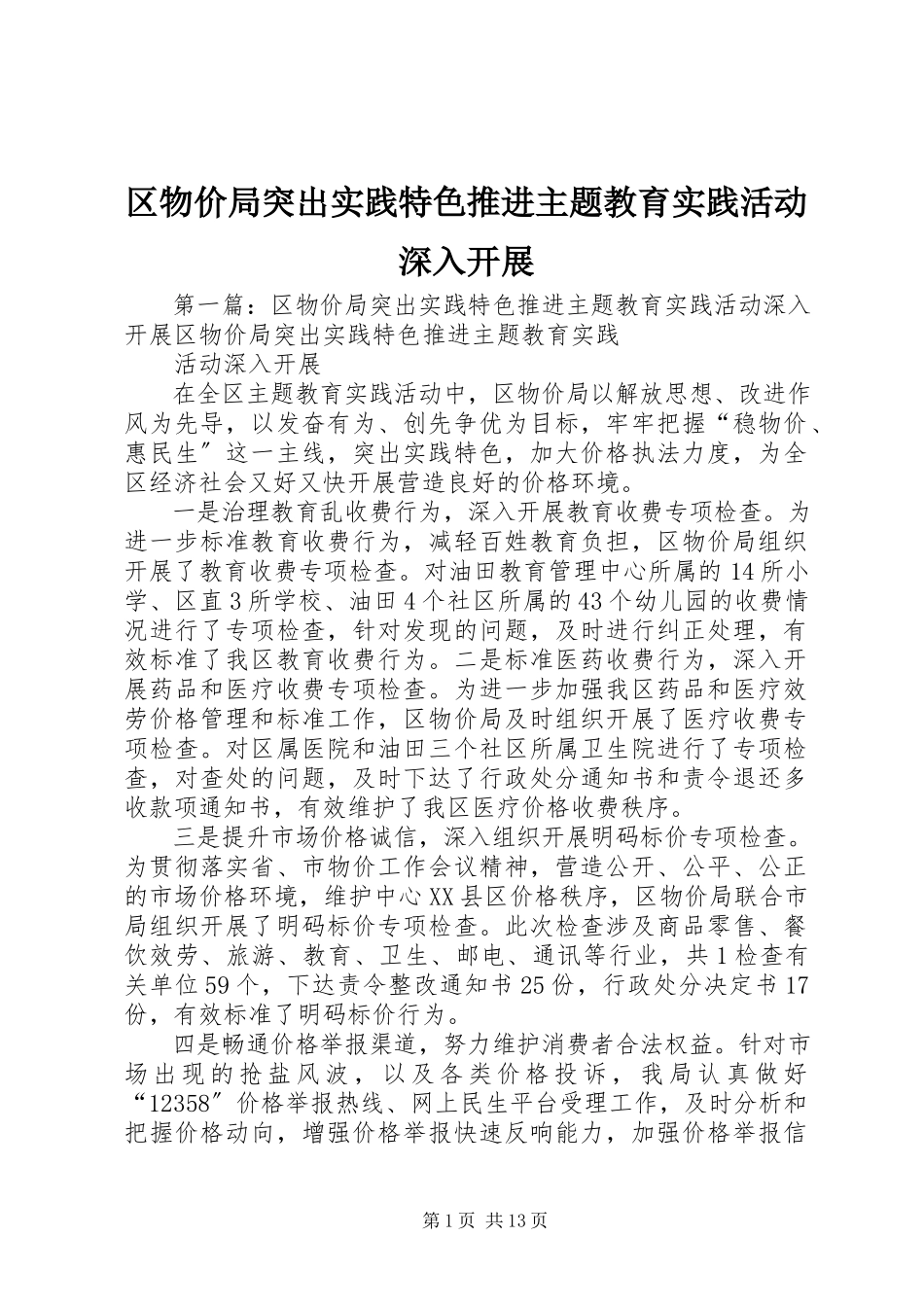 区物价局突出实践特色推进主题教育实践活动深入开展

第一篇：区物价局突出实践特色推进主题教育实践活动深入开展区物价局突出实践特色推进主题教育实践

活动深入开展

在全区主题教育实践活动中，区物价局以解放思想、改进作风为先导，以发奋有为、创先争优为目标，牢牢把握“稳物价、惠民生”这一主线，突出实践特色，加大价格执法力度，为全区经济社会又好又快开展营造良好的价格环境。

一是治理教育乱收费行为，深入开展教育收费专项检查。为进一步标准教育收费行为，减轻百姓教育负担，区物价局组织开展了教育收费专项检查。对油田教育管理中心所属的14所小学、区直3所学校、油田4个社区所属的43个幼儿园的收费情况进行了专项检查，针对发现的问题，及时进行纠正处理，有效标准了我区教育收费行为。二是标准医药收费行为，深入开展药品和医疗收费专项检查。为进一步加强我区药品和医疗效劳价格管理和标准工作，区物价局及时组织开展了医疗收费专项检查。对区属医院和油田三个社区所属卫生院进行了专项检查，对查处的问题，及时下达了行政处分通知书和责令退还多收款项通知书，有效维护了我区医疗价格收费秩序。

三是提升市场价格诚信，深入组织开展明码标价专项检查。为贯彻落实省、市物价工作会议精神，营造公开、公平、公正的市场价格环境，维护中心XX县区价格秩序，区物价局联合市局组织开展了明码标价专项检查。此次检查涉及商品零售、餐饮效劳、旅游、教育、卫生、邮电、通讯等行业，共1检查有关单位59个，下达责令整改通知书25份，行政处分决定书17份，有效标准了明码标价行为。

四是畅通价格举报渠道，努力维护消费者合法权益。针对市场出现的抢盐风波，以及各类价格投诉，我局认真做好“12358”价格举报热线、网上民生平台受理工作，及时分析和把握价格动向，增强价格举报快速反响能力，加强价格举报信

第1页 共13页